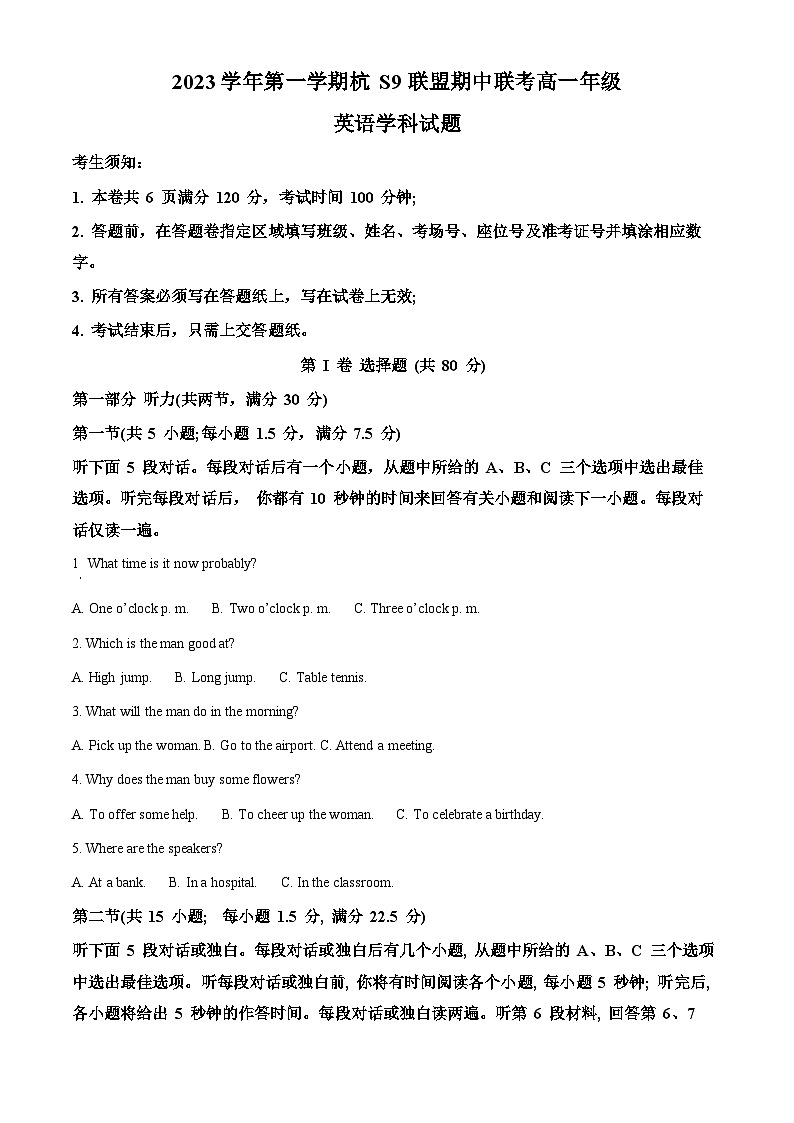 2023 学年第一学期杭 S9 联盟期中联考高一年级

英语学科试题

考生须知：

1. 本卷共 6 页满分 120 分，考试时间 100 分钟;

2. 答题前，在答题卷指定区域填写班级、姓名、考场号、座位号及准考证号并填涂相应数字。

3. 所有答案必须写在答题纸上，写在试卷上无效;

4. 考试结束后，只需上交答题纸。

第 I 卷 选择题 (共 80 分)

第一部分 听力(共两节，满分 30 分)

第一节(共 5 小题;每小题 1.5 分，满分 7.5 分)

听下面 5 段对话。每段对话后有一个小题，从题中所给的 A、B、C 三个选项中选出最佳选项。听完每段对话后， 你都有 10 秒钟的时间来回答有关小题和阅读下一小题。每段对话仅读一遍。

1. What time is it now probably?

A. One o'clock p. m. B. Two o'clock p. m. C. Three o'clock p. m.

2. Which is the man good at?

A. High jump. B. Long jump. C. Table tennis.

3. What will the man do in the morning?

A. Pick up the woman. B. Go to the airport. C. Attend a meeting.

4. Why does the man buy some flowers?

A. To offer some help. B. To cheer up the woman. C. To celebrate a birthday.

5. Where are the speakers?

A. At a bank. B. In a hospital. C. In the classroom.

第二节(共 15 小题; 每小题 1.5 分, 满分 22.5 分)

听下面 5 段对话或独白。每段对话或独白后有几个小题, 从题中所给的 A、B、C 三个选项中选出最佳选项。听每段对话或独白前, 你将有时间阅读各个小题, 每小题 5 秒钟; 听完后, 各小题将给出 5 秒钟的作答时间。每段对话或独白读两遍。听第 6 段材料, 回答第 6、7